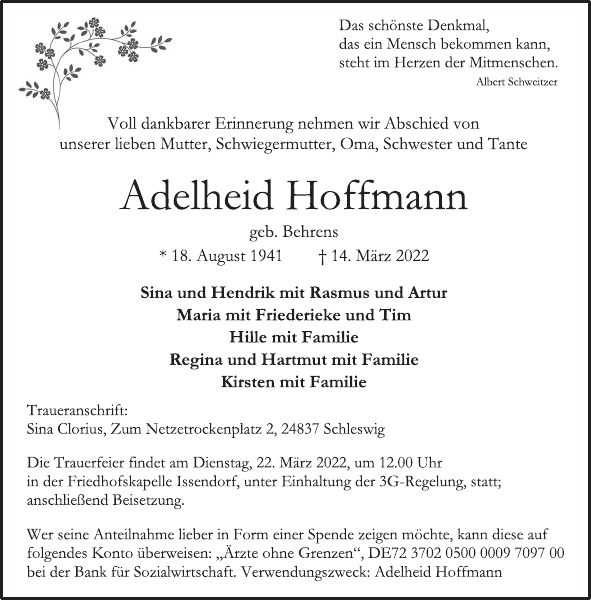 Das schönste Denkmal,
das ein Mensch bekommen kann,
steht im Herzen der Mitmenschen.
Albert Schweitzer

Voll dankbarer Erinnerung nehmen wir Abschied von unserer lieben Mutter, Schwiegermutter, Oma, Schwester und Tante

Adelheid Hoffmann

geb. Behrens

* 18. August 1941 † 14. März 2022

Sina und Hendrik mit Rasmus und Artur
Maria mit Friederieke und Tim
Hille mit Familie
Regina und Hartmut mit Familie
Kirsten mit Familie

Traueranschrift:
Sina Clorius, Zum Netzetrockenplatz 2, 24837 Schleswig

Die Trauerfeier findet am Dienstag, 22. März 2022, um 12.00 Uhr in der Friedhofskapelle Issendorf, unter Einhaltung der 3G-Regelung, statt; anschließend Beisetzung.

Wer seine Anteilnahme lieber in Form einer Spende zeigen möchte, kann diese auf folgendes Konto überweisen: „Ärzte ohne Grenzen“, DE72 3702 0500 0009 7097 00 bei der Bank für Sozialwirtschaft. Verwendungszweck: Adelheid Hoffmann